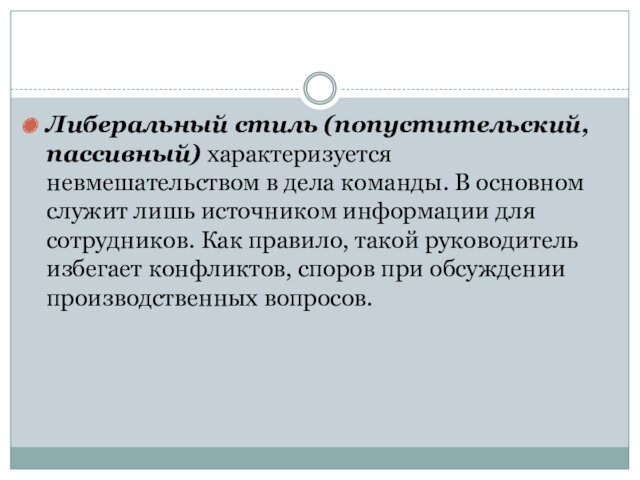 Либеральный стиль (попустительский, пассивный) характеризуется невмешательством в дела команды. В основном служит лишь источником информации для сотрудников. Как правило, такой руководитель избегает конфликтов, споров при обсуждении производственных вопросов.